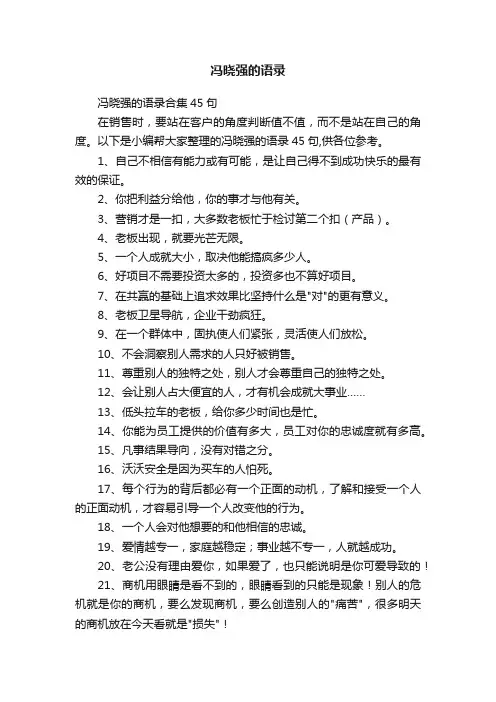 冯晓强的语录

冯晓强的语录合集 45 句

在销售时，要站在客户的角度判断值不值，而不是站在自己的角度。以下是小编帮大家整理的冯晓强的语录 45 句,供各位参考。

1、自己不相信有能力或有可能，是让自己得不到成功快乐的最有效的保证。

2、你把利益分给他，你的事才与他有关。

3、营销才是一扣，大多数老板忙于检讨第二个扣（产品）。

4、老板出现，就要光芒无限。

5、一个人成就大小，取决他能搞疯多少人。

6、好项目不需要投资太多的，投资多也不算好项目。

7、在共赢的基础上追求效果比坚持什么是"对"的更有意义。

8、老板卫星导航，企业干劲疯狂。

9、在一个群体中，固执使人们紧张，灵活使人们放松。

10、不会洞察别人需求的人只好被销售。

11、尊重别人的独特之处，别人才会尊重自己的独特之处。

12、会让别人占大便宜的人，才有机会成就大事业……

13、低头拉车的老板，给你多少时间也是忙。

14、你能为员工提供的价值有多大，员工对你的忠诚度就有多高。

15、凡事结果导向，没有对错之分。

16、沃沃安全是因为买车的人怕死。

17、每个行为的背后都必有一个正面的动机，了解和接受一个人的正面动机，才容易引导一个人改变他的行为。

18、一个人会对他想要的和他相信的忠诚。

19、爱情越专一，家庭越稳定；事业越不专一，人就越成功。

20、老公没有理由爱你，如果爱了，也只能说明是你可爱导致的！

21、商机用眼睛是看不到的，眼睛看到的只能是现象！别人的危机就是你的商机，要么发现商机，要么创造别人的"痛苦"，很多明天的商机放在今天看就是"损失"！